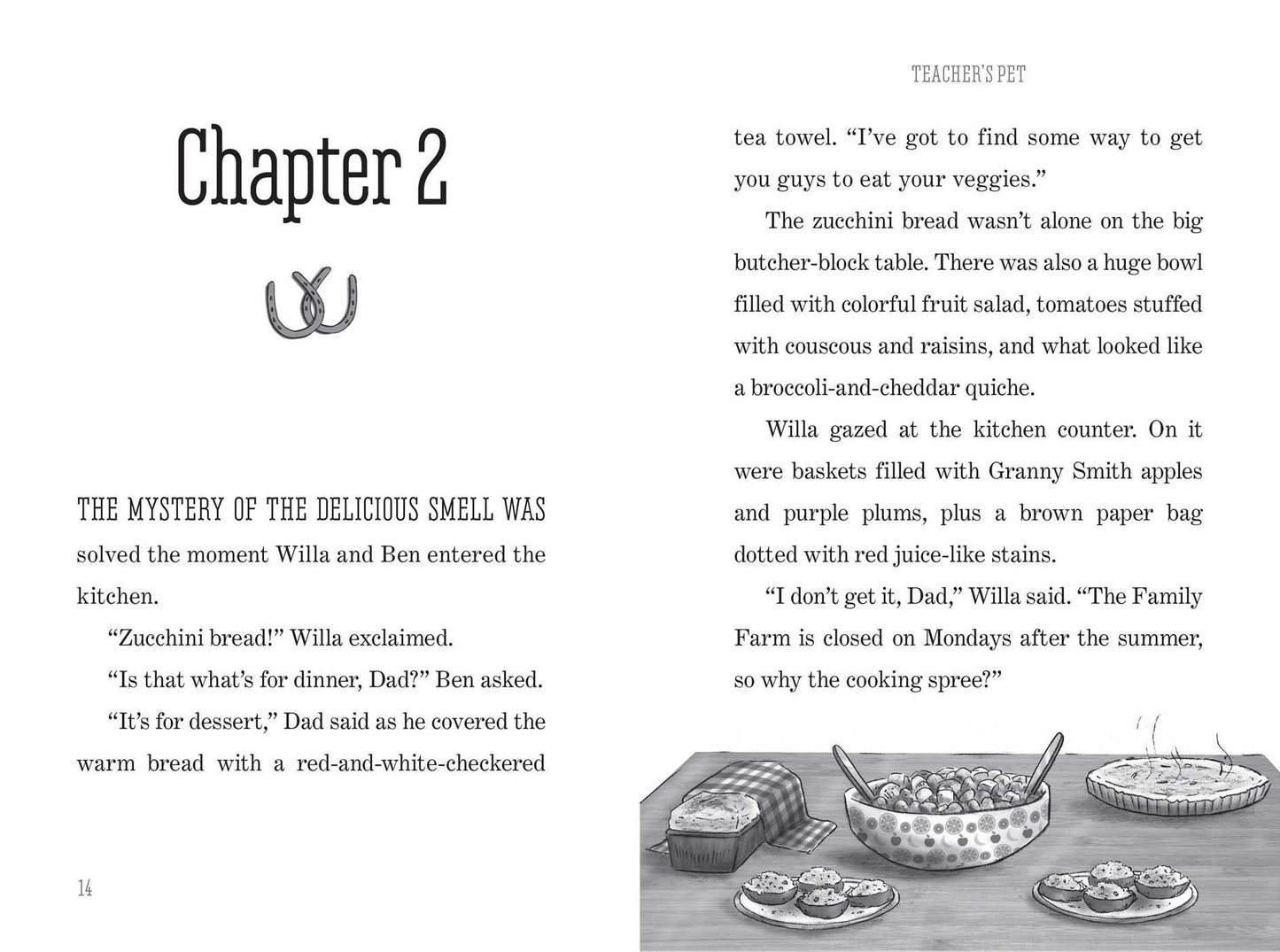 Chapter 2

THE MYSTERY OF THE DELICIOUS SMELL WAS solved the moment Willa and Ben entered the kitchen.

"Zucchini bread!" Willa exclaimed.

"Is that what's for dinner, Dad?" Ben asked.

"It's for dessert," Dad said as he covered the warm bread with a red-and-white-checkered

14

TEACHER'S PET

tea towel. "I've got to find some way to get you guys to eat your veggies."

The zucchini bread wasn't alone on the big butcher-block table. There was also a huge bowl filled with colorful fruit salad, tomatoes stuffed with couscous and raisins, and what looked like a broccoli-and-cheddar quiche.

Willa gazed at the kitchen counter. On it were baskets filled with Granny Smith apples and purple plums, plus a brown paper bag dotted with red juice-like stains.

"I don't get it, Dad," Willa said. "The Family Farm is closed on Mondays after the summer, so why the cooking spree?"